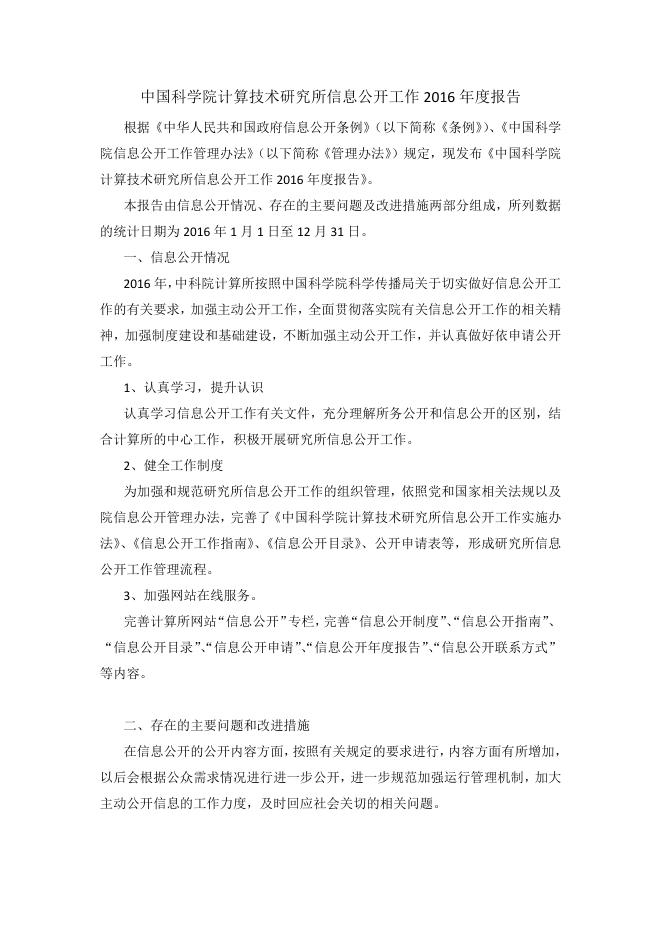 中国科学院计算技术研究所信息公开工作 2016 年度报告

根据《中华人民共和国政府信息公开条例》（以下简称《条例》）、《中国科学院信息公开工作管理办法》（以下简称《管理办法》）规定，现发布《中国科学院计算技术研究所信息公开工作 2016 年度报告》。

本报告由信息公开情况、存在的主要问题及改进措施两部分组成，所列数据的统计日期为 2016 年 1 月 1 日至 12 月 31 日。

一、信息公开情况

2016 年，中科院计算所按照中国科学院科学传播局关于切实做好信息公开工作的有关要求，加强主动公开工作，全面贯彻落实院有关信息公开工作的相关精神，加强制度建设和基础建设，不断加强主动公开工作，并认真做好依申请公开工作。

1、认真学习，提升认识

认真学习信息公开工作有关文件，充分理解所务公开和信息公开的区别，结合计算所的中心工作，积极开展研究所信息公开工作。

2、健全工作制度

为加强和规范研究所信息公开工作的组织管理，依照党和国家相关法规以及院信息公开管理办法，完善了《中国科学院计算技术研究所信息公开工作实施办法》、《信息公开工作指南》、《信息公开目录》、公开申请表等，形成研究所信息公开工作管理流程。

3、加强网站在线服务。

完善计算所网站“信息公开”专栏，完善“信息公开制度”、“信息公开指南”、“信息公开目录”、“信息公开申请”、“信息公开年度报告”、“信息公开联系方式”等内容。

二、存在的主要问题和改进措施

在信息公开的公开内容方面，按照有关规定的要求进行，内容方面有所增加，以后会根据公众需求情况进行进一步公开，进一步规范加强运行管理机制，加大主动公开信息的工作力度，及时回应社会关切的相关问题。